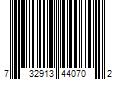 7 32913 44070 2